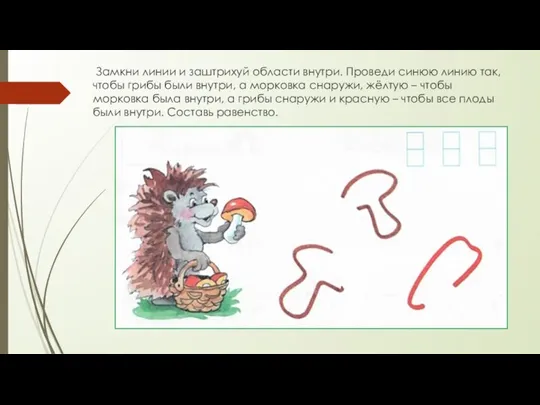 Замкни линии и заштрихуй области внутри. Проведи синюю линию так, чтобы грибы были внутри, а морковка снаружи, жёлтую – чтобы морковка была внутри, а грибы снаружи и красную – чтобы все плоды были внутри. Составь равенство.